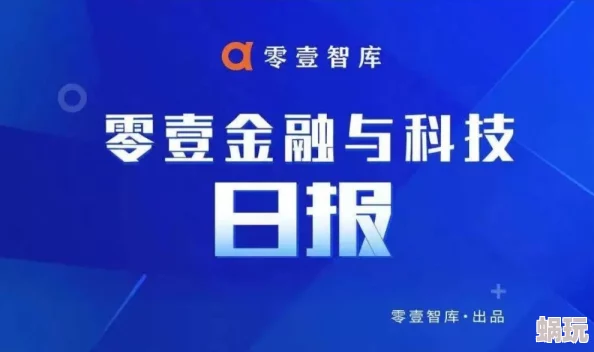 零壹智库

零壹金融与科技

日报

零壹智库·出品

蜗玩